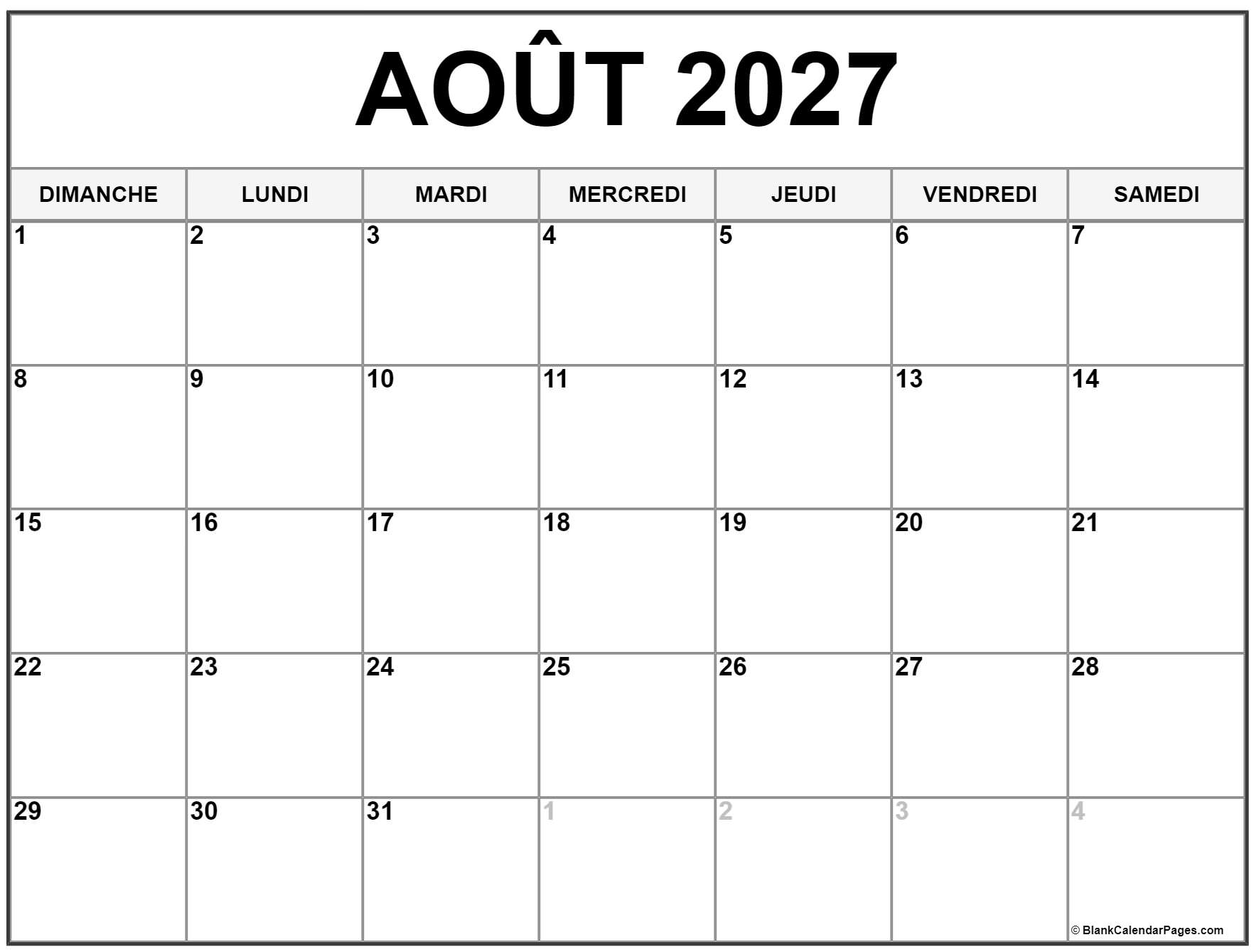 AOÛT 2027

| DIMANCHE | LUNDI | MARDI | MERCREDI | JEUDI | VENDREDI | SAMEDI |
|---|---|---|---|---|---|---|
| 1 | 2 | 3 | 4 | 5 | 6 | 7 |
| 8 | 9 | 10 | 11 | 12 | 13 | 14 |
| 15 | 16 | 17 | 18 | 19 | 20 | 21 |
| 22 | 23 | 24 | 25 | 26 | 27 | 28 |
| 29 | 30 | 31 | 1 | 2 | 3 | 4 |

© BlankCalendarPages.com